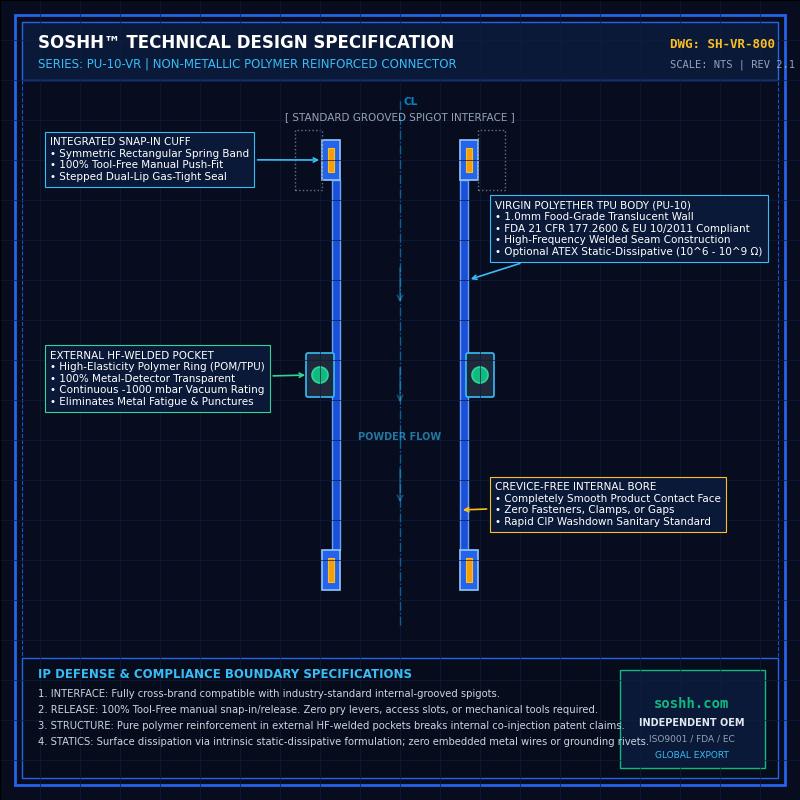 SOSHH™ TECHNICAL DESIGN SPECIFICATION
SERIES: PU-10-VR | NON-METALLIC POLYMER REINFORCED CONNECTOR

DWG: SH-VR-800
SCALE: NTS | REV 2.1

CL
[ STANDARD GROOVED SPIGOT INTERFACE ]

INTEGRATED SNAP-IN CUFF
• Symmetric Rectangular Spring Band
• 100% Tool-Free Manual Push-Fit
• Stepped Dual-Lip Gas-Tight Seal

VIRGIN POLYETHER TPU BODY (PU-10)
• 1.0mm Food-Grade Translucent Wall
• FDA 21 CFR 177.2600 & EU 10/2011 Compliant
• High-Frequency Welded Seam Construction
• Optional ATEX Static-Dissipative (10^6 - 10^9 Ω)

EXTERNAL HF-WELDED POCKET
• High-Elasticity Polymer Ring (POM/TPU)
• 100% Metal-Detector Transparent
• Continuous -1000 mbar Vacuum Rating
• Eliminates Metal Fatigue & Punctures

POWDER FLOW

CREVICE-FREE INTERNAL BORE
• Completely Smooth Product Contact Face
• Zero Fasteners, Clamps, or Gaps
• Rapid CIP Washdown Sanitary Standard

IP DEFENSE & COMPLIANCE BOUNDARY SPECIFICATIONS
1. INTERFACE: Fully cross-brand compatible with industry-standard internal-grooved spigots.
2. RELEASE: 100% Tool-Free manual snap-in/release. Zero pry levers, access slots, or mechanical tools required.
3. STRUCTURE: Pure polymer reinforcement in external HF-welded pockets breaks internal co-injection patent claims.
4. STATICS: Surface dissipation via intrinsic static-dissipative formulation; zero embedded metal wires or grounding rivets.

soshh.com
INDEPENDENT OEM
ISO9001 / FDA / EC
GLOBAL EXPORT